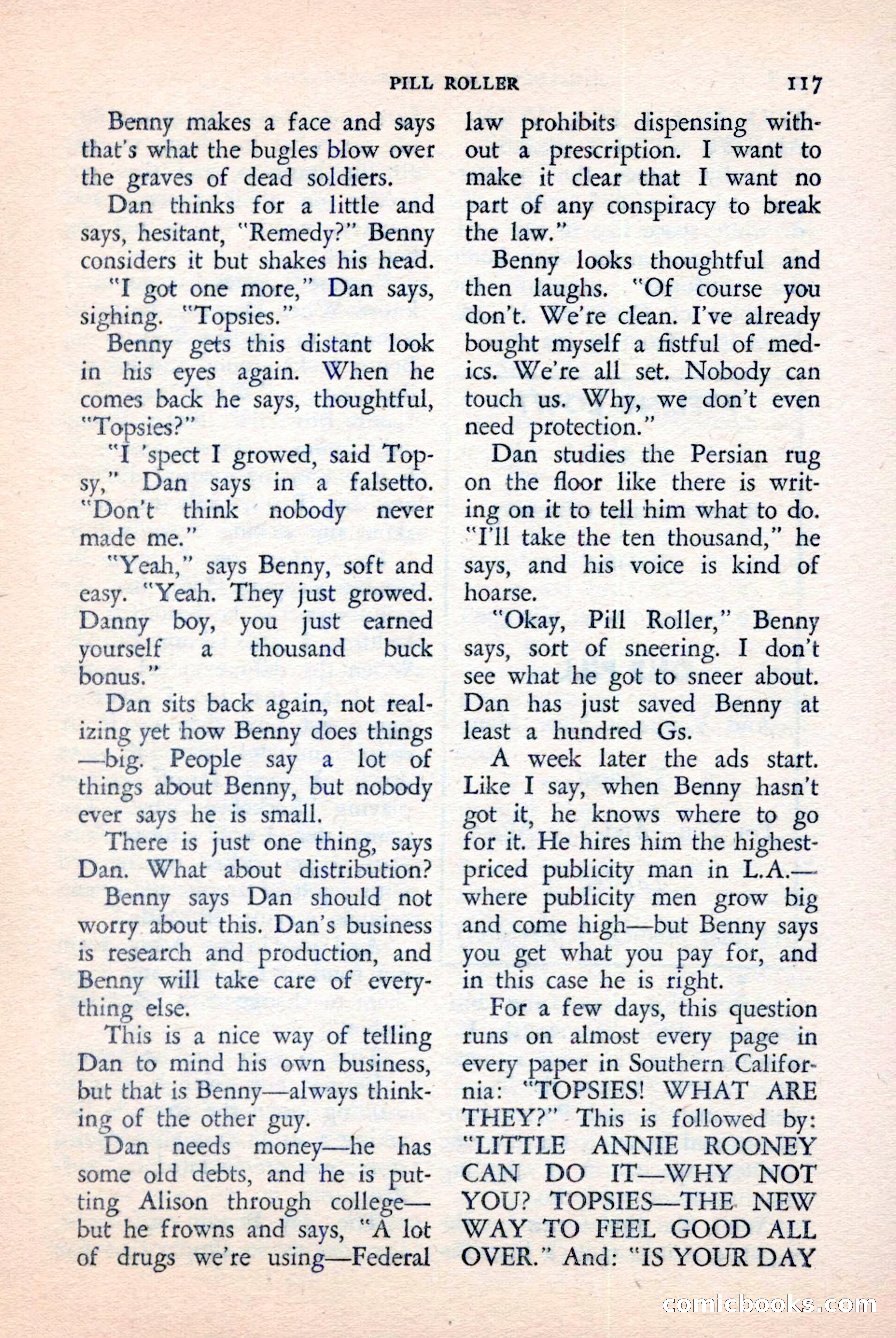 PILL ROLLER 117

Benny makes a face and says that's what the bugles blow over the graves of dead soldiers.

Dan thinks for a little and says, hesitant, "Remedy?" Benny considers it but shakes his head.

"I got one more," Dan says, sighing. "Topsies."

Benny gets this distant look in his eyes again. When he comes back he says, thoughtful, "Topsies?"

"I 'spect I growed, said Topsy," Dan says in a falsetto. "Don't think nobody never made me."

"Yeah," says Benny, soft and easy. "Yeah. They just growed. Danny boy, you just earned yourself a thousand buck bonus."

Dan sits back again, not realizing yet how Benny does things—big. People say a lot of things about Benny, but nobody ever says he is small.

There is just one thing, says Dan. What about distribution?

Benny says Dan should not worry about this. Dan's business is research and production, and Benny will take care of everything else.

This is a nice way of telling Dan to mind his own business, but that is Benny—always thinking of the other guy.

Dan needs money—he has some old debts, and he is putting Alison through college—but he frowns and says, "A lot of drugs we're using—Federal law prohibits dispensing without a prescription. I want to make it clear that I want no part of any conspiracy to break the law."

Benny looks thoughtful and then laughs. "Of course you don't. We're clean. I've already bought myself a fistful of medics. We're all set. Nobody can touch us. Why, we don't even need protection."

Dan studies the Persian rug on the floor like there is writing on it to tell him what to do. "I'll take the ten thousand," he says, and his voice is kind of hoarse.

"Okay, Pill Roller," Benny says, sort of sneering. I don't see what he got to sneer about. Dan has just saved Benny at least a hundred Gs.

A week later the ads start. Like I say, when Benny hasn't got it, he knows where to go for it. He hires him the highest-priced publicity man in L.A.—where publicity men grow big and come high—but Benny says you get what you pay for, and in this case he is right.

For a few days, this question runs on almost every page in every paper in Southern California: "TOPSIES! WHAT ARE THEY?" This is followed by: "LITTLE ANNIE ROONEY CAN DO IT—WHY NOT YOU? TOPSIES—THE NEW WAY TO FEEL GOOD ALL OVER." And: "IS YOUR DAY

comicbooks.com